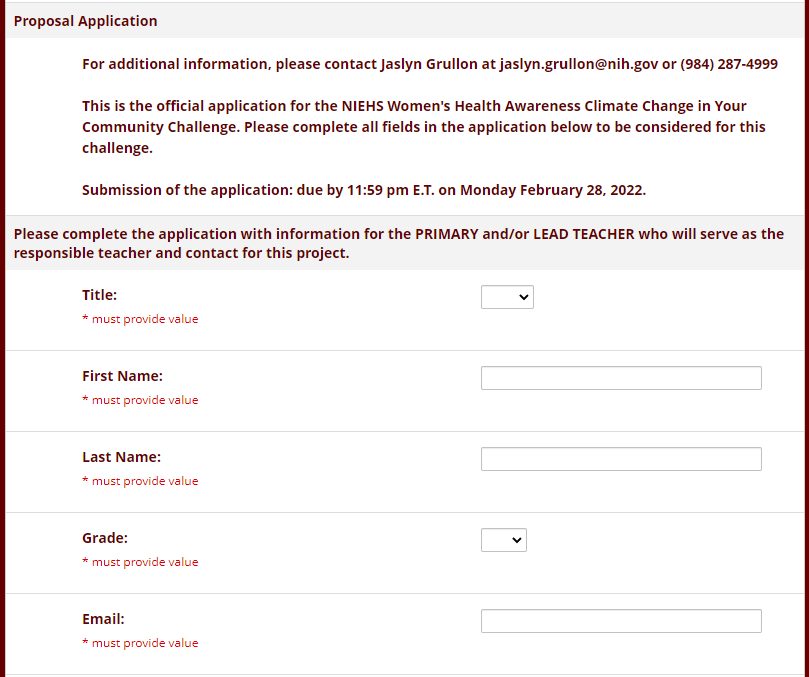 Proposal Application

For additional information, please contact Jaslyn Grullon at jaslyn.grullon@nih.gov or (984) 287-4999

This is the official application for the NIEHS Women's Health Awareness Climate Change in Your Community Challenge. Please complete all fields in the application below to be considered for this challenge.

Submission of the application: due by 11:59 pm E.T. on Monday February 28, 2022.

Please complete the application with information for the PRIMARY and/or LEAD TEACHER who will serve as the responsible teacher and contact for this project.

Title:
* must provide value

First Name:
* must provide value

Last Name:
* must provide value

Grade:
* must provide value

Email:
* must provide value